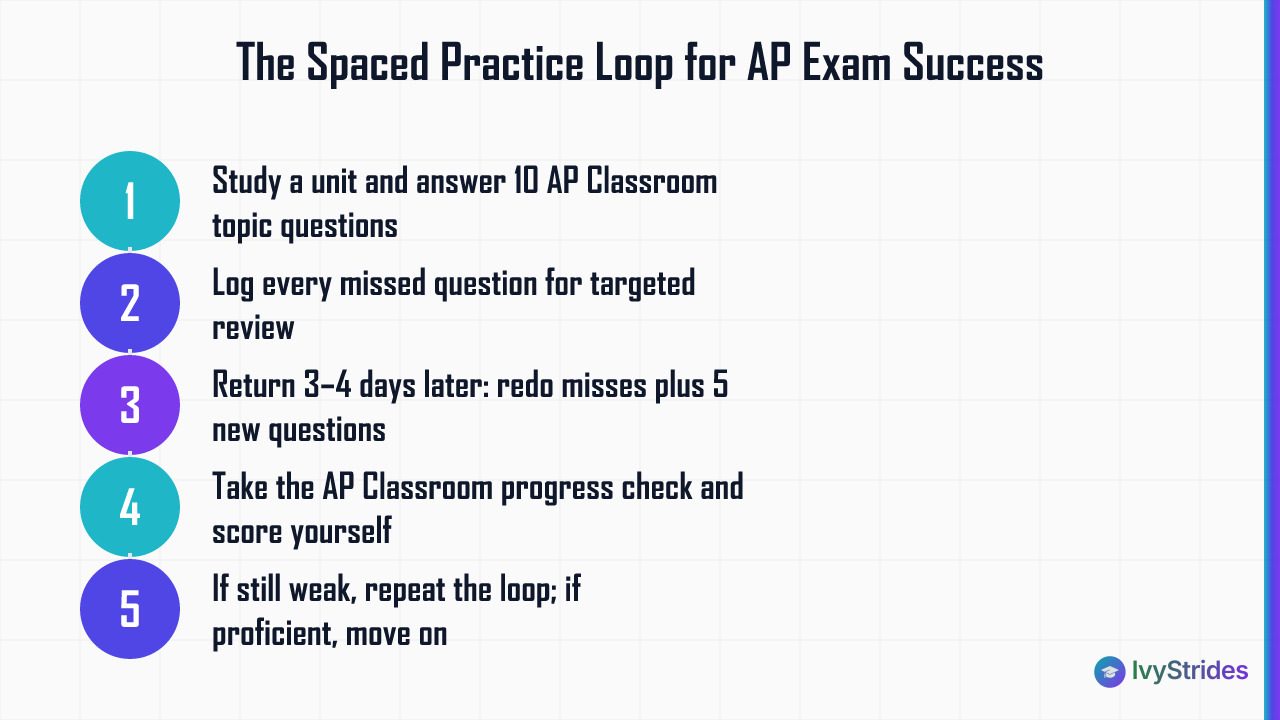 The Spaced Practice Loop for AP Exam Success

1 Study a unit and answer 10 AP Classroom topic questions

2 Log every missed question for targeted review

3 Return 3–4 days later: redo misses plus 5 new questions

4 Take the AP Classroom progress check and score yourself

5 If still weak, repeat the loop; if proficient, move on

IvyStrides